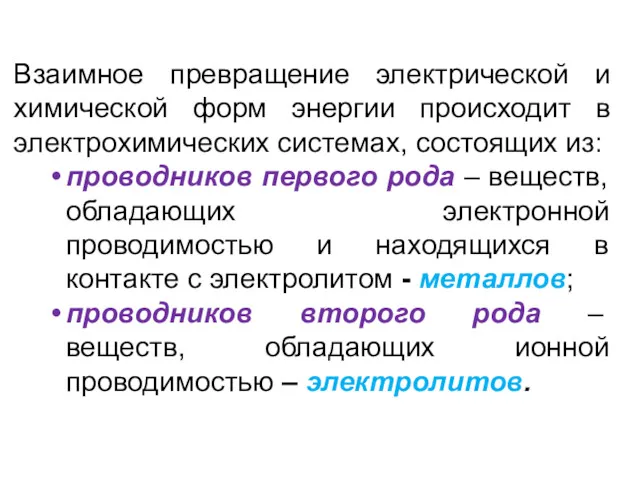 Взаимное превращение электрической и химической форм энергии происходит в электрохимических системах, состоящих из:

• проводников первого рода – веществ, обладающих электронной проводимостью и находящихся в контакте с электролитом - металлов;

• проводников второго рода – веществ, обладающих ионной проводимостью – электролитов.